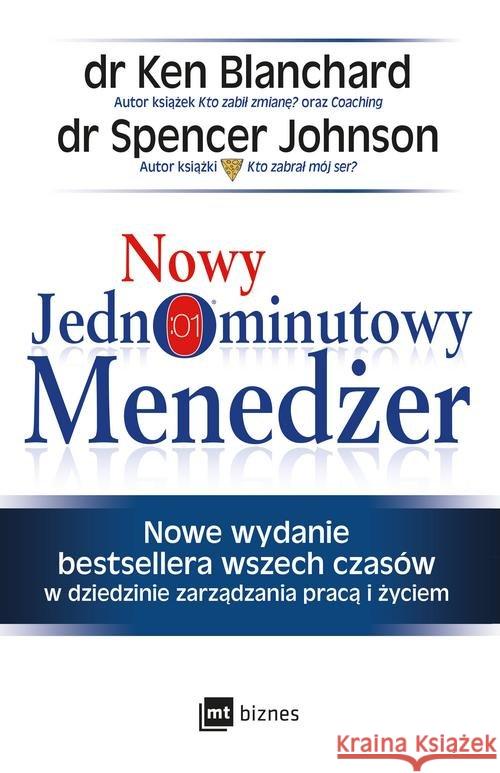 dr Ken Blanchard
Autor książek Kto zabił zmianę? oraz Coaching
dr Spencer Johnson
Autor książki Kto zabrał mój ser?

Nowy
Jedn:01minutowy
Menedżer

Nowe wydanie
bestsellera wszech czasów
w dziedzinie zarządzania pracą i życiem

mt biznes